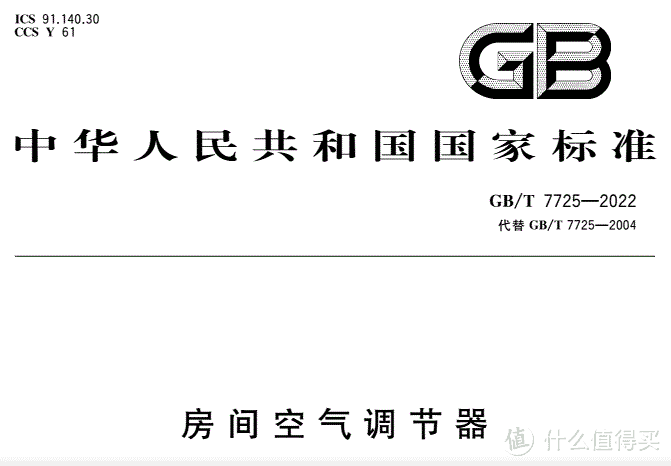 ICS 91.140.30
CCS Y 61

GB

中华人民共和国国家标准

GB/T 7725—2022
代替 GB/T 7725—2004

房间空气调节器

值 什么值得买